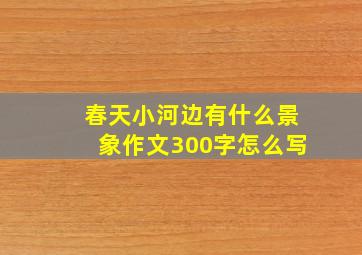 春天小河边有什么景象作文300字怎么写